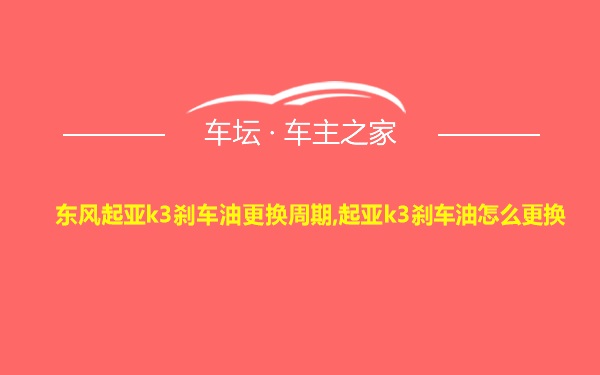 车坛 · 车主之家

东风起亚k3刹车油更换周期,起亚k3刹车油怎么更换